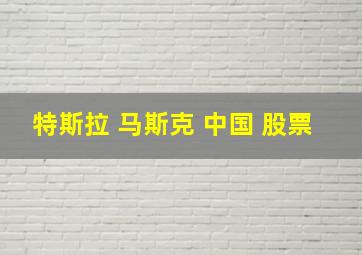 特斯拉 马斯克 中国 股票